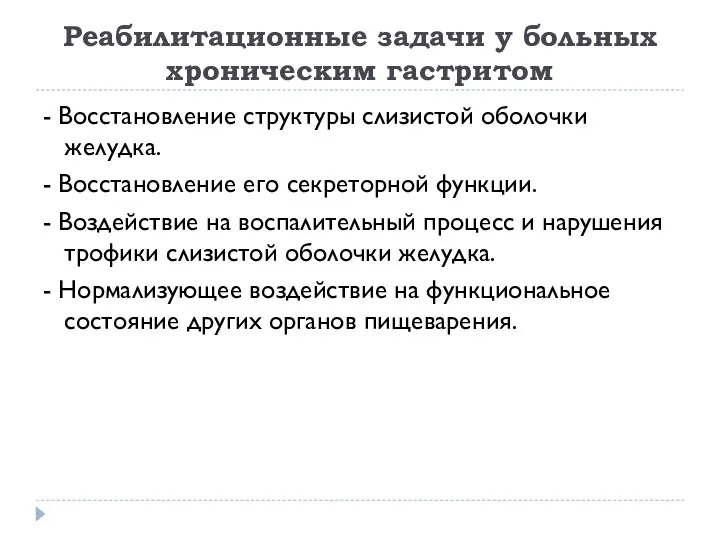 Реабилитационные задачи у больных хроническим гастритом

- Восстановление структуры слизистой оболочки желудка.

- Восстановление его секреторной функции.

- Воздействие на воспалительный процесс и нарушения трофики слизистой оболочки желудка.

- Нормализующее воздействие на функциональное состояние других органов пищеварения.